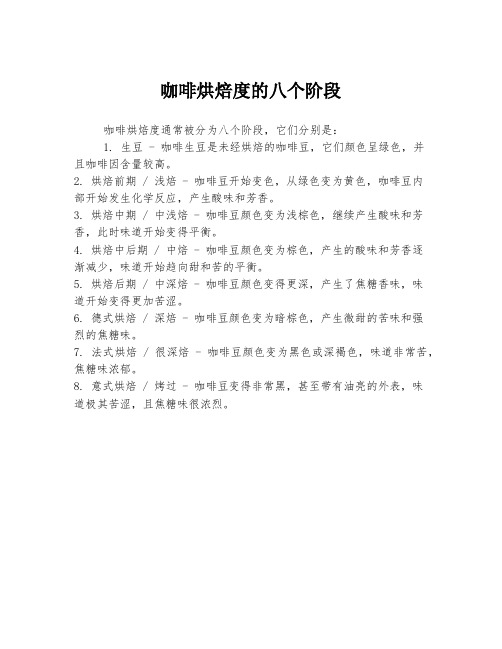 咖啡烘焙度的八个阶段

咖啡烘焙度通常被分为八个阶段，它们分别是：

1. 生豆 - 咖啡生豆是未经烘焙的咖啡豆，它们颜色呈绿色，并且咖啡因含量较高。

2. 烘焙前期 / 浅焙 - 咖啡豆开始变色，从绿色变为黄色，咖啡豆内部开始发生化学反应，产生酸味和芳香。

3. 烘焙中期 / 中浅焙 - 咖啡豆颜色变为浅棕色，继续产生酸味和芳香，此时味道开始变得平衡。

4. 烘焙中后期 / 中焙 - 咖啡豆颜色变为棕色，产生的酸味和芳香逐渐减少，味道开始趋向甜和苦的平衡。

5. 烘焙后期 / 中深焙 - 咖啡豆颜色变得更深，产生了焦糖香味，味道开始变得更加苦涩。

6. 德式烘焙 / 深焙 - 咖啡豆颜色变为暗棕色，产生微甜的苦味和强烈的焦糖味。

7. 法式烘焙 / 很深焙 - 咖啡豆颜色变为黑色或深褐色，味道非常苦，焦糖味浓郁。

8. 意式烘焙 / 烤过 - 咖啡豆变得非常黑，甚至带有油亮的外表，味道极其苦涩，且焦糖味很浓烈。